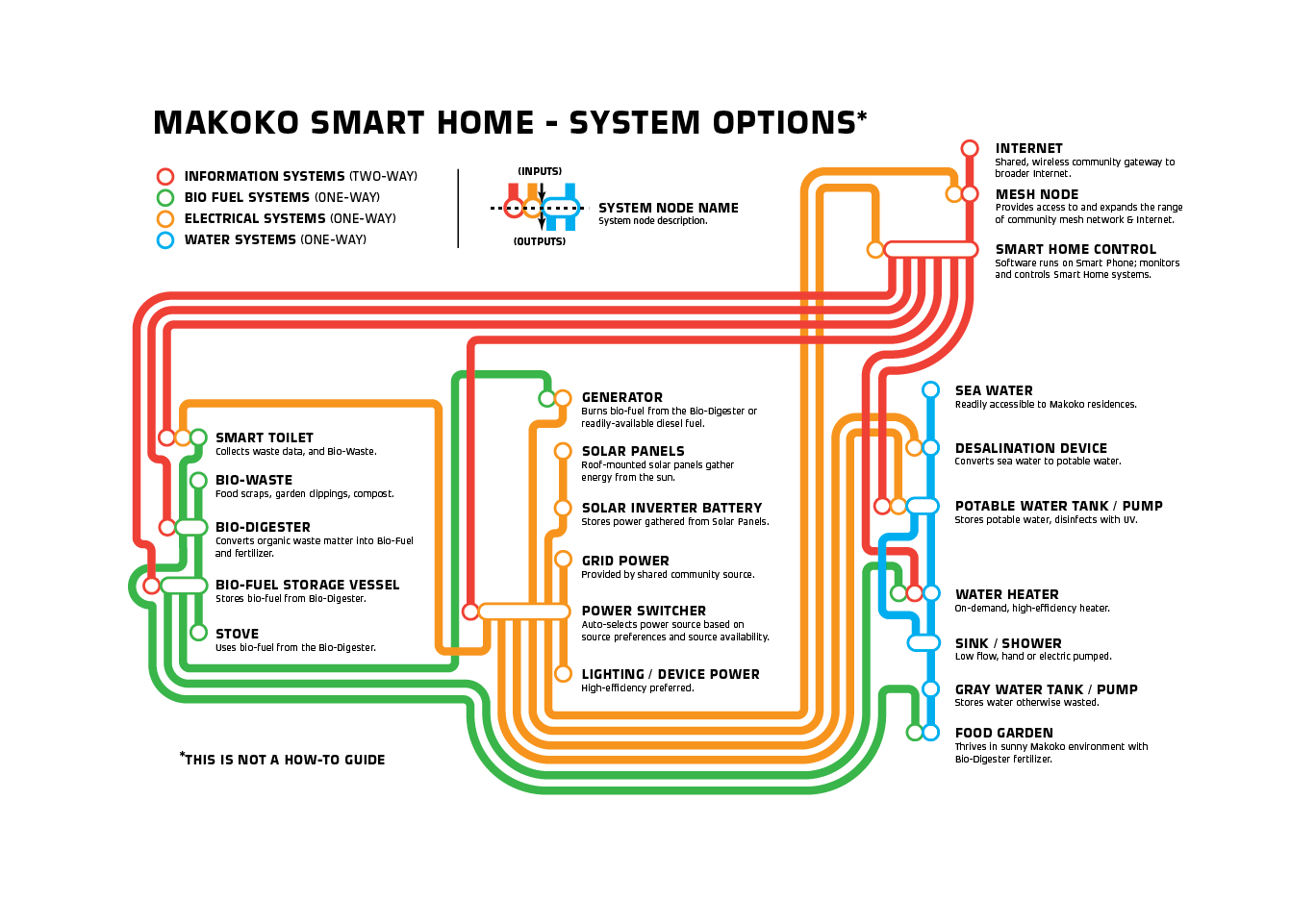 MAKOKO SMART HOME - SYSTEM OPTIONS*

INFORMATION SYSTEMS (TWO-WAY)
BIO FUEL SYSTEMS (ONE-WAY)
ELECTRICAL SYSTEMS (ONE-WAY)
WATER SYSTEMS (ONE-WAY)

(INPUTS)
(OUTPUTS)
SYSTEM NODE NAME
System node description.

INTERNET
Shared, wireless community gateway to broader Internet.

MESH NODE
Provides access to and expands the range of community mesh network & Internet.

SMART HOME CONTROL
Software runs on Smart Phone; monitors and controls Smart Home systems.

SMART TOILET
Collects waste data, and Bio-Waste.

BIO-WASTE
Food scraps, garden clippings, compost.

BIO-DIGESTER
Converts organic waste matter into Bio-Fuel and fertilizer.

BIO-FUEL STORAGE VESSEL
Stores bio-fuel from Bio-Digester.

STOVE
Uses bio-fuel from the Bio-Digester.

GENERATOR
Burns bio-fuel from the Bio-Digester or readily-available diesel fuel.

SOLAR PANELS
Roof-mounted solar panels gather energy from the sun.

SOLAR INVERTER BATTERY
Stores power gathered from Solar Panels.

GRID POWER
Provided by shared community source.

POWER SWITCHER
Auto-selects power source based on source preferences and source availability.

LIGHTING / DEVICE POWER
High-efficiency preferred.

SEA WATER
Readily accessible to Makoko residences.

DESALINATION DEVICE
Converts sea water to potable water.

POTABLE WATER TANK / PUMP
Stores potable water, disinfects with UV.

WATER HEATER
On-demand, high-efficiency heater.

SINK / SHOWER
Low flow, hand or electric pumped.

GRAY WATER TANK / PUMP
Stores water otherwise wasted.

FOOD GARDEN
Thrives in sunny Makoko environment with Bio-Digester fertilizer.

*THIS IS NOT A HOW-TO GUIDE